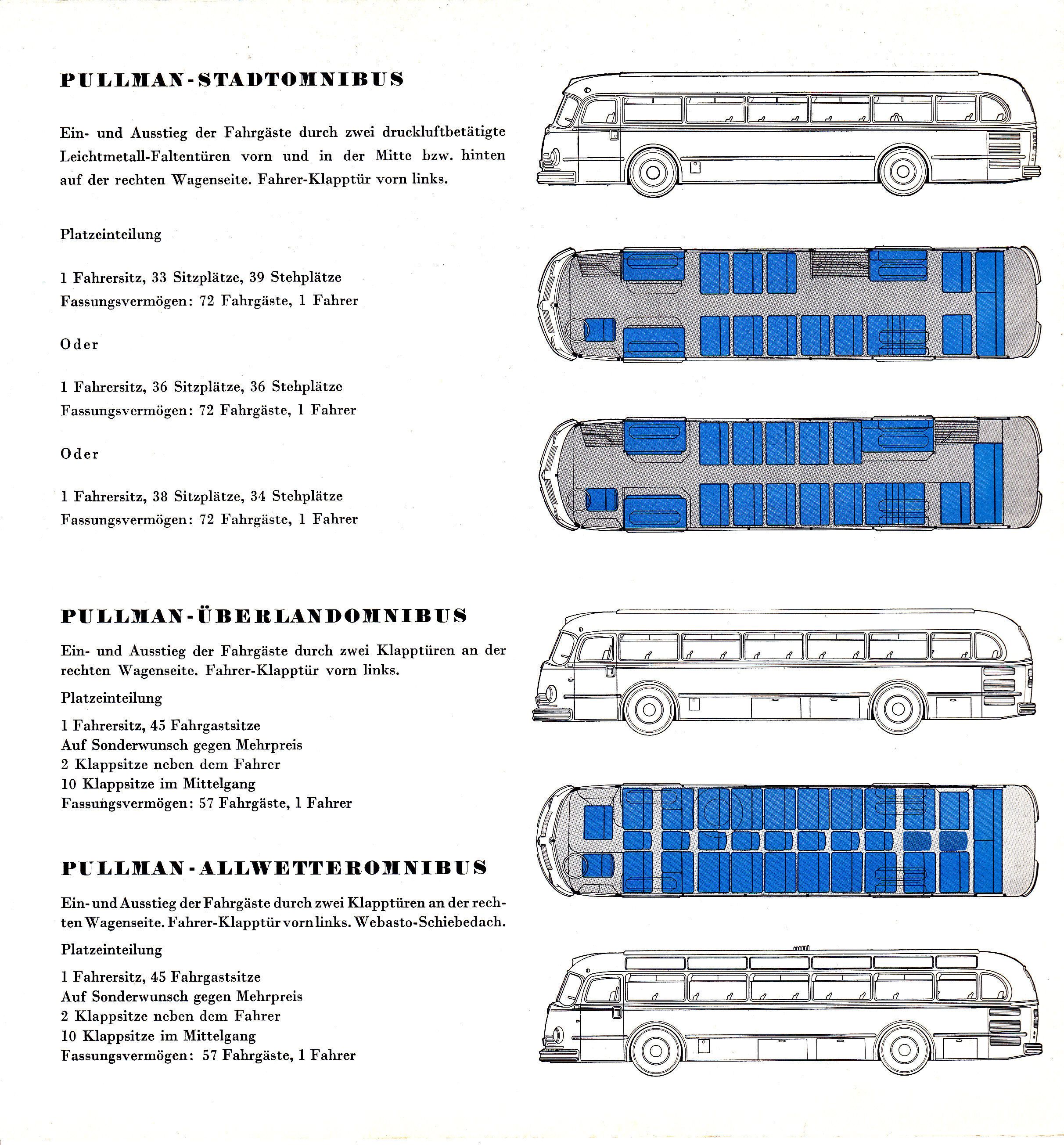 PULLMAN-STADTOMNIBUS

Ein- und Ausstieg der Fahrgäste durch zwei druckluftbetätigte Leichtmetall-Faltentüren vorn und in der Mitte bzw. hinten auf der rechten Wagenseite. Fahrer-Klapptür vorn links.

Platzeinteilung

1 Fahrersitz, 33 Sitzplätze, 39 Stehplätze
Fassungsvermögen: 72 Fahrgäste, 1 Fahrer

Oder

1 Fahrersitz, 36 Sitzplätze, 36 Stehplätze
Fassungsvermögen: 72 Fahrgäste, 1 Fahrer

Oder

1 Fahrersitz, 38 Sitzplätze, 34 Stehplätze
Fassungsvermögen: 72 Fahrgäste, 1 Fahrer

PULLMAN-ÜBERLANDOMNIBUS

Ein- und Ausstieg der Fahrgäste durch zwei Klapptüren an der rechten Wagenseite. Fahrer-Klapptür vorn links.

Platzeinteilung

1 Fahrersitz, 45 Fahrgastsitze
Auf Sonderwunsch gegen Mehrpreis
2 Klappsitze neben dem Fahrer
10 Klappsitze im Mittelgang
Fassungsvermögen: 57 Fahrgäste, 1 Fahrer

PULLMAN-ALLWETTEROMNIBUS

Ein- und Ausstieg der Fahrgäste durch zwei Klapptüren an der rechten Wagenseite. Fahrer-Klapptür vorn links. Webasto-Schiebedach.

Platzeinteilung

1 Fahrersitz, 45 Fahrgastsitze
Auf Sonderwunsch gegen Mehrpreis
2 Klappsitze neben dem Fahrer
10 Klappsitze im Mittelgang
Fassungsvermögen: 57 Fahrgäste, 1 Fahrer